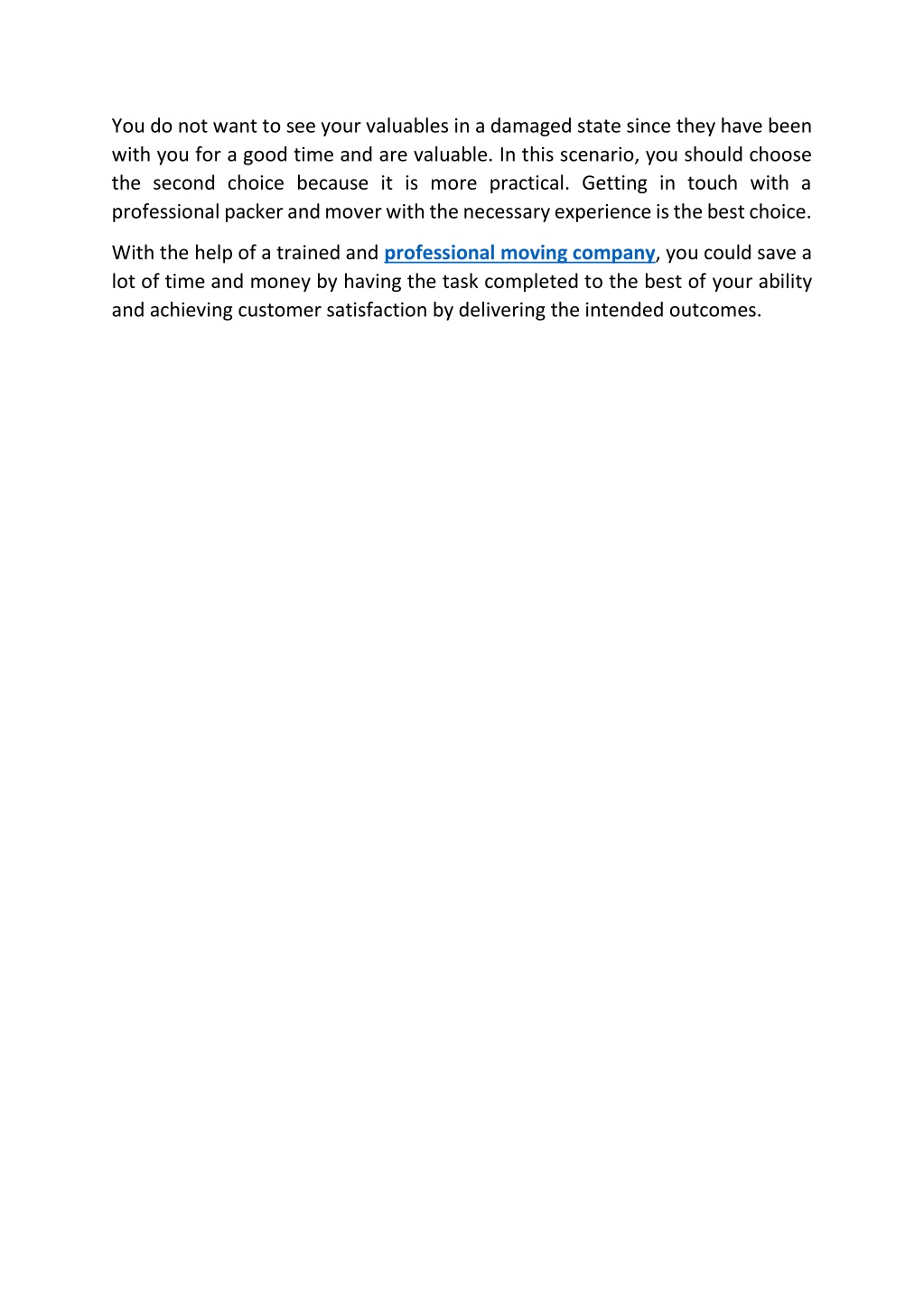 You do not want to see your valuables in a damaged state since they have been with you for a good time and are valuable. In this scenario, you should choose the second choice because it is more practical. Getting in touch with a professional packer and mover with the necessary experience is the best choice.

With the help of a trained and professional moving company, you could save a lot of time and money by having the task completed to the best of your ability and achieving customer satisfaction by delivering the intended outcomes.